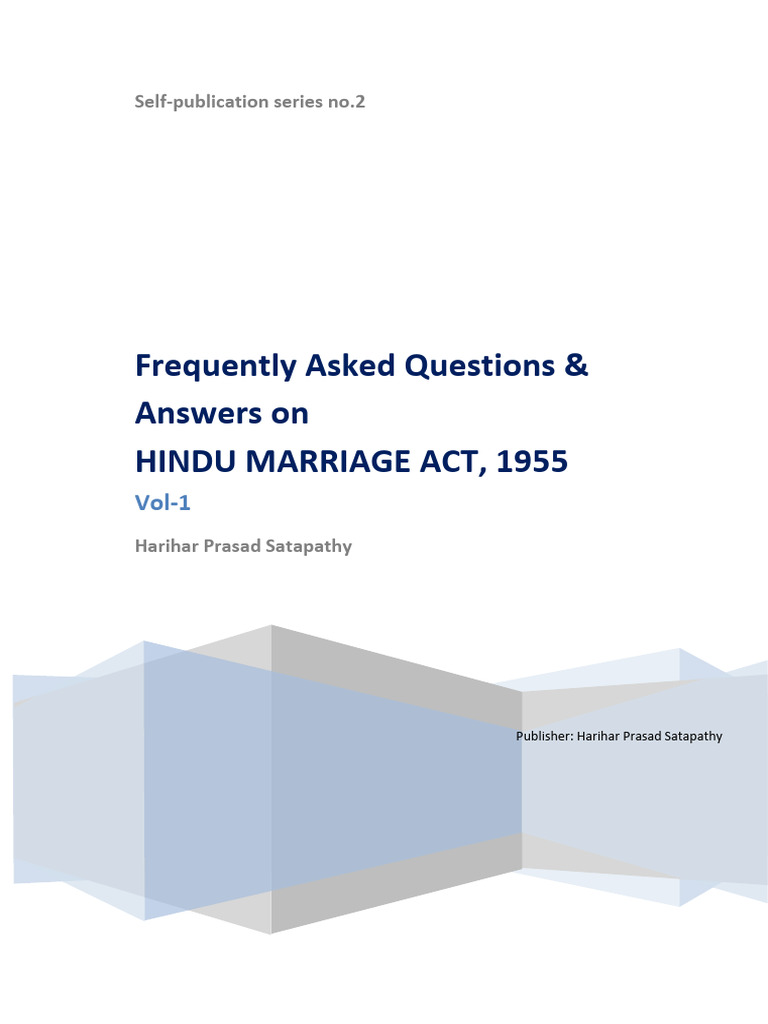 Self-publication series no.2

Frequently Asked Questions & Answers on
HINDU MARRIAGE ACT, 1955

Vol-1

Harihar Prasad Satapathy

Publisher: Harihar Prasad Satapathy